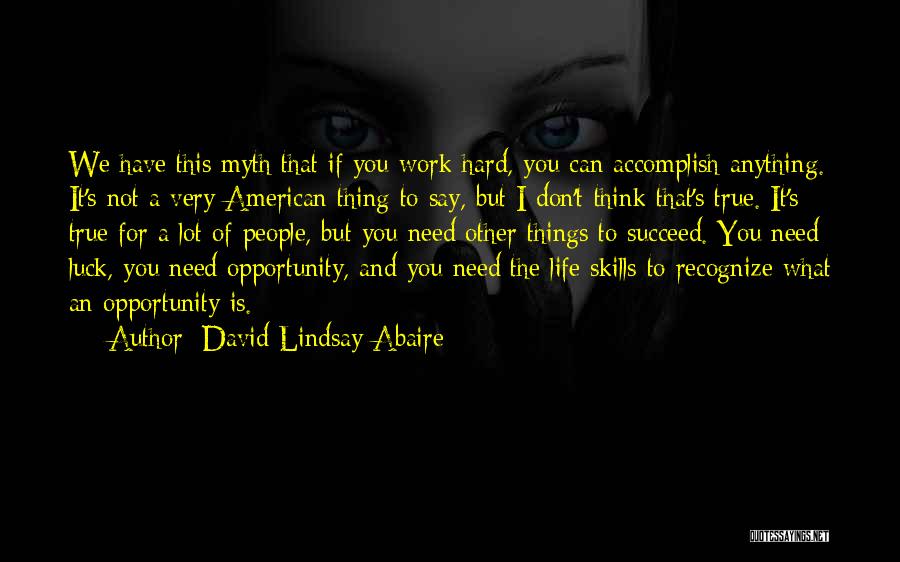 We have this myth that if you work hard, you can accomplish anything. It's not a very American thing to say, but I don't think that's true. It's true for a lot of people, but you need other things to succeed. You need luck, you need opportunity, and you need the life skills to recognize what an opportunity is.

Author: David Lindsay-Abaire

QUOTESSAYINGS.NET